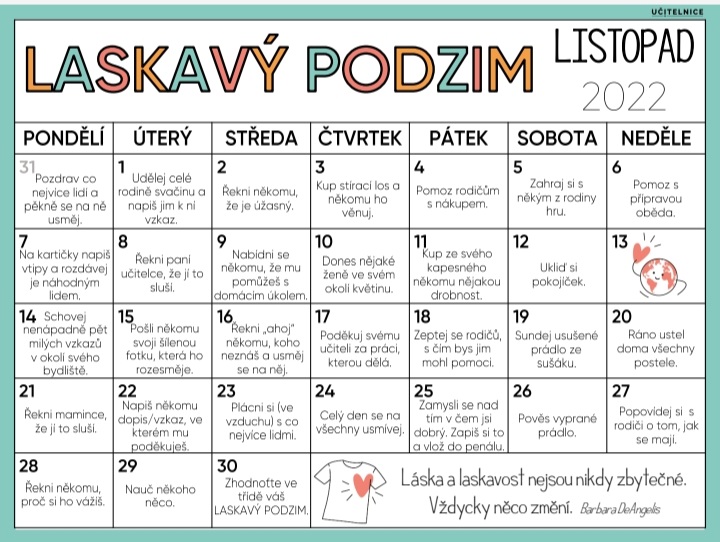 UČITELNICE

LASKAVÝ PODZIM

LISTOPAD 2022

| PONDĚLÍ | ÚTERÝ | STŘEDA | ČTVRTEK | PÁTEK | SOBOTA | NEDĚLE |
|---|---|---|---|---|---|---|
| 31 Pozdrav co nejvíce lidí a pěkně se na ně usměj. | 1 Udělej celé rodině svačinu a napiš jim k ní vzkaz. | 2 Řekni někomu, že je úžasný. | 3 Kup stírací los a někomu ho věnuj. | 4 Pomoz rodičům s nákupem. | 5 Zahraj si s někým z rodiny hru. | 6 Pomoz s přípravou oběda. |
| 7 Na kartičky napiš vtipy a rozdávej je náhodným lidem. | 8 Řekni paní učitelce, že jí to sluší. | 9 Nabídni se někomu, že mu pomůžeš s domácím úkolem. | 10 Dones nějaké ženě ve svém okolí květinu. | 11 Kup ze svého kapesného někomu nějakou drobnost. | 12 Ukliď si pokojíček. | 13 |
| 14 Schovej nenápadně pět milých vzkazů v okolí svého bydliště. | 15 Pošli někomu svoji šílenou fotku, která ho rozesměje. | 16 Řekni „ahoj" někomu, koho neznáš a usměj se na něj. | 17 Poděkuj svému učiteli za práci, kterou dělá. | 18 Zeptej se rodičů, s čím bys jim mohl pomoci. | 19 Sundej usušené prádlo ze sušáku. | 20 Ráno ustel doma všechny postele. |
| 21 Řekni mamince, že jí to sluší. | 22 Napiš někomu dopis/vzkaz, ve kterém mu poděkuješ. | 23 Plácni si (ve vzduchu) s co nejvíce lidmi. | 24 Celý den se na všechny usmívej. | 25 Zamysli se nad tím v čem jsi dobrý. Zapiš si to a vlož do penálu. | 26 Pověs vyprané prádlo. | 27 Popovídej si s rodiči o tom, jak se mají. |
| 28 Řekni někomu, proč si ho vážíš. | 29 Nauč někoho něco. | 30 Zhodnoťte ve třídě váš LASKAVÝ PODZIM. | | | | |

Láska a laskavost nejsou nikdy zbytečné. Vždycky něco změní. Barbara DeAngelis